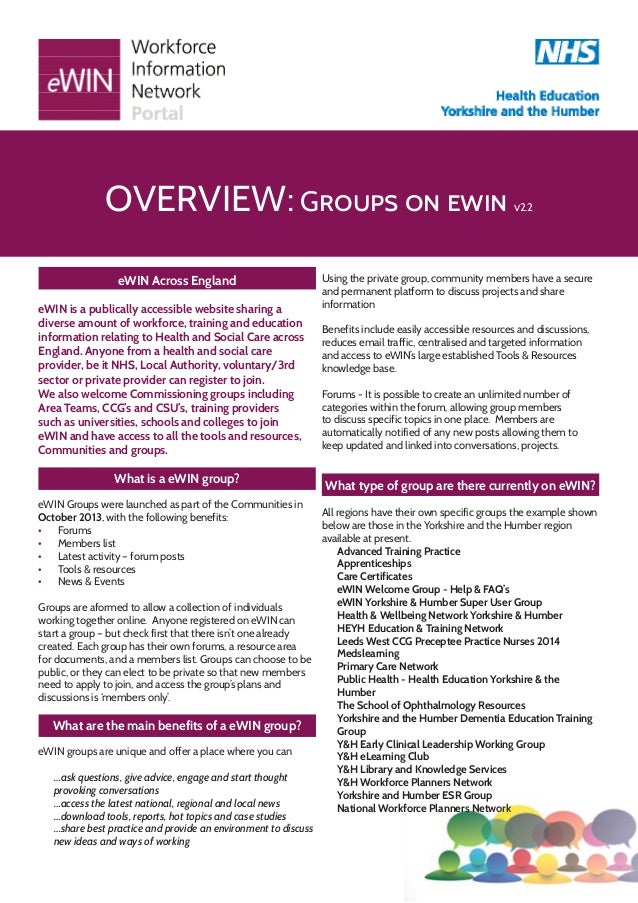 eWIN Workforce Information Network Portal

NHS
Health Education
Yorkshire and the Humber

OVERVIEW: GROUPS ON EWIN v2.2

eWIN Across England

eWIN is a publically accessible website sharing a diverse amount of workforce, training and education information relating to Health and Social Care across England. Anyone from a health and social care provider, be it NHS, Local Authority, voluntary/3rd sector or private provider can register to join. We also welcome Commissioning groups including Area Teams, CCG's and CSU's, training providers such as universities, schools and colleges to join eWIN and have access to all the tools and resources, Communities and groups.

What is a eWIN group?

eWIN Groups were launched as part of the Communities in October 2013, with the following benefits:
• Forums
• Members list
• Latest activity – forum posts
• Tools & resources
• News & Events

Groups are aformed to allow a collection of individuals working together online. Anyone registered on eWIN can start a group – but check first that there isn't one already created. Each group has their own forums, a resource area for documents, and a members list. Groups can choose to be public, or they can elect to be private so that new members need to apply to join, and access the group's plans and discussions is 'members only'.

What are the main benefits of a eWIN group?

eWIN groups are unique and offer a place where you can

...ask questions, give advice, engage and start thought provoking conversations
...access the latest national, regional and local news
...download tools, reports, hot topics and case studies
...share best practice and provide an environment to discuss new ideas and ways of working

Using the private group, community members have a secure and permanent platform to discuss projects and share information

Benefits include easily accessible resources and discussions, reduces email traffic, centralised and targeted information and access to eWIN's large established Tools & Resources knowledge base.

Forums - It is possible to create an unlimited number of categories within the forum, allowing group members to discuss specific topics in one place. Members are automatically notified of any new posts allowing them to keep updated and linked into conversations, projects.

What type of group are there currently on eWIN?

All regions have their own specific groups the example shown below are those in the Yorkshire and the Humber region available at present.
Advanced Training Practice
Apprenticeships
Care Certificates
eWIN Welcome Group - Help & FAQ's
eWIN Yorkshire & Humber Super User Group
Health & Wellbeing Network Yorkshire & Humber
HEYH Education & Training Network
Leeds West CCG Preceptee Practice Nurses 2014
Medslearning
Primary Care Network
Public Health - Health Education Yorkshire & the Humber
The School of Ophthalmology Resources
Yorkshire and the Humber Dementia Education Training Group
Y&H Early Clinical Leadership Working Group
Y&H eLearning Club
Y&H Library and Knowledge Services
Y&H Workforce Planners Network
Yorkshire and Humber ESR Group
National Workforce Planners Network